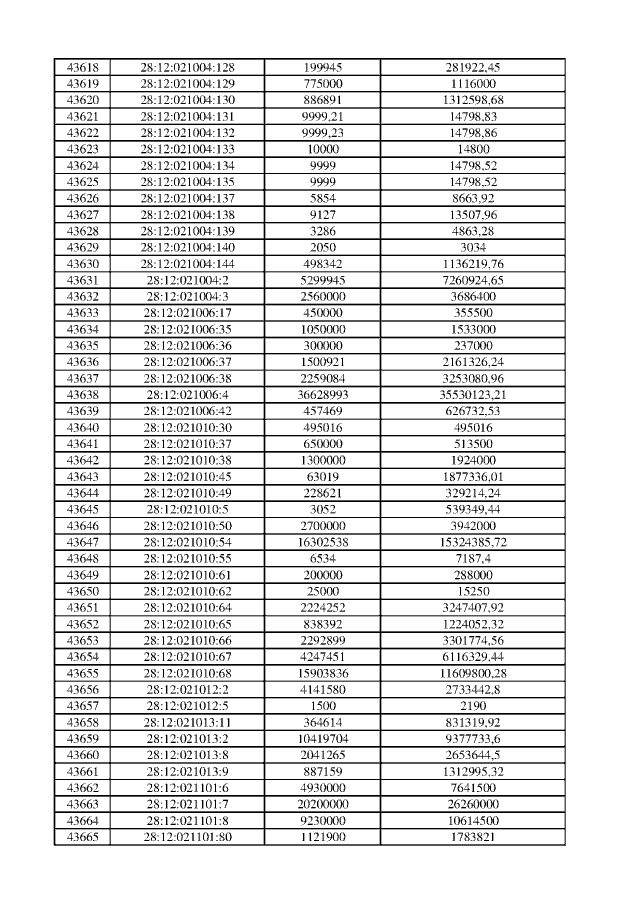 | 43618 | 28:12:021004:128 | 199945 | 281922,45 |
|---|---|---|---|
| 43619 | 28:12:021004:129 | 775000 | 1116000 |
| 43620 | 28:12:021004:130 | 886891 | 1312598,68 |
| 43621 | 28:12:021004:131 | 9999,21 | 14798,83 |
| 43622 | 28:12:021004:132 | 9999,23 | 14798,86 |
| 43623 | 28:12:021004:133 | 10000 | 14800 |
| 43624 | 28:12:021004:134 | 9999 | 14798,52 |
| 43625 | 28:12:021004:135 | 9999 | 14798,52 |
| 43626 | 28:12:021004:137 | 5854 | 8663,92 |
| 43627 | 28:12:021004:138 | 9127 | 13507,96 |
| 43628 | 28:12:021004:139 | 3286 | 4863,28 |
| 43629 | 28:12:021004:140 | 2050 | 3034 |
| 43630 | 28:12:021004:144 | 498342 | 1136219,76 |
| 43631 | 28:12:021004:2 | 5299945 | 7260924,65 |
| 43632 | 28:12:021004:3 | 2560000 | 3686400 |
| 43633 | 28:12:021006:17 | 450000 | 355500 |
| 43634 | 28:12:021006:35 | 1050000 | 1533000 |
| 43635 | 28:12:021006:36 | 300000 | 237000 |
| 43636 | 28:12:021006:37 | 1500921 | 2161326,24 |
| 43637 | 28:12:021006:38 | 2259084 | 3253080,96 |
| 43638 | 28:12:021006:4 | 36628993 | 35530123,21 |
| 43639 | 28:12:021006:42 | 457469 | 626732,53 |
| 43640 | 28:12:021010:30 | 495016 | 495016 |
| 43641 | 28:12:021010:37 | 650000 | 513500 |
| 43642 | 28:12:021010:38 | 1300000 | 1924000 |
| 43643 | 28:12:021010:45 | 63019 | 1877336,01 |
| 43644 | 28:12:021010:49 | 228621 | 329214,24 |
| 43645 | 28:12:021010:5 | 3052 | 539349,44 |
| 43646 | 28:12:021010:50 | 2700000 | 3942000 |
| 43647 | 28:12:021010:54 | 16302538 | 15324385,72 |
| 43648 | 28:12:021010:55 | 6534 | 7187,4 |
| 43649 | 28:12:021010:61 | 200000 | 288000 |
| 43650 | 28:12:021010:62 | 25000 | 15250 |
| 43651 | 28:12:021010:64 | 2224252 | 3247407,92 |
| 43652 | 28:12:021010:65 | 838392 | 1224052,32 |
| 43653 | 28:12:021010:66 | 2292899 | 3301774,56 |
| 43654 | 28:12:021010:67 | 4247451 | 6116329,44 |
| 43655 | 28:12:021010:68 | 15903836 | 11609800,28 |
| 43656 | 28:12:021012:2 | 4141580 | 2733442,8 |
| 43657 | 28:12:021012:5 | 1500 | 2190 |
| 43658 | 28:12:021013:11 | 364614 | 831319,92 |
| 43659 | 28:12:021013:2 | 10419704 | 9377733,6 |
| 43660 | 28:12:021013:8 | 2041265 | 2653644,5 |
| 43661 | 28:12:021013:9 | 887159 | 1312995,32 |
| 43662 | 28:12:021101:6 | 4930000 | 7641500 |
| 43663 | 28:12:021101:7 | 20200000 | 26260000 |
| 43664 | 28:12:021101:8 | 9230000 | 10614500 |
| 43665 | 28:12:021101:80 | 1121900 | 1783821 |